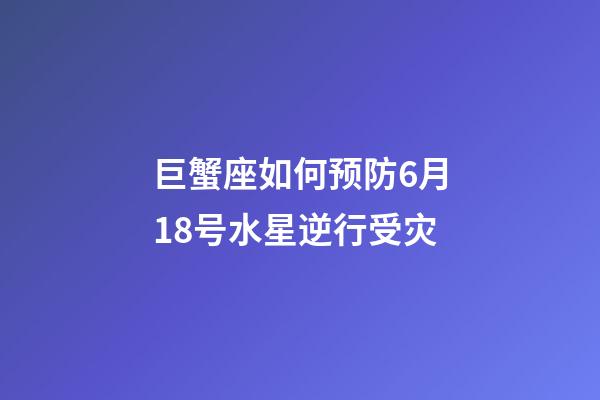 巨蟹座如何预防6月18号水星逆行受灾